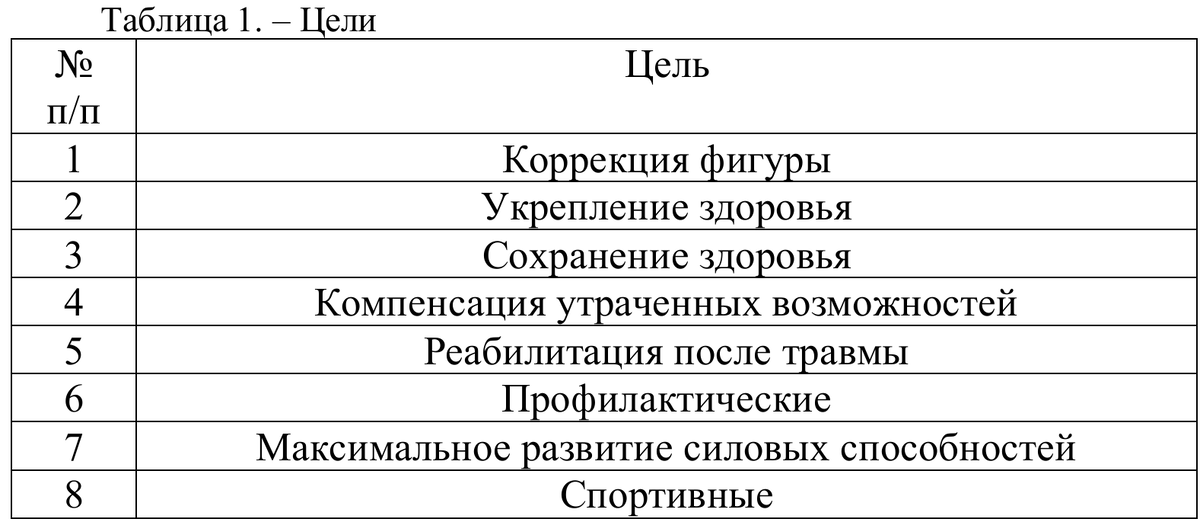 Таблица 1. – Цели

| № п/п | Цель |
|---|---|
| 1 | Коррекция фигуры |
| 2 | Укрепление здоровья |
| 3 | Сохранение здоровья |
| 4 | Компенсация утраченных возможностей |
| 5 | Реабилитация после травмы |
| 6 | Профилактические |
| 7 | Максимальное развитие силовых способностей |
| 8 | Спортивные |